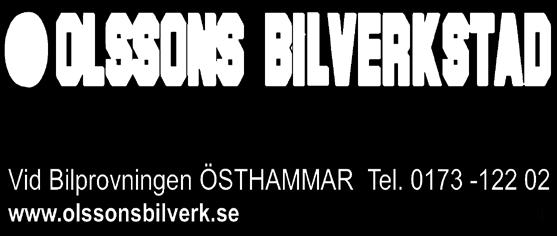 OLSSONS BILVERKSTAD

Vid Bilprovningen ÖSTHAMMAR Tel. 0173 -122 02
www.olssonsbilverk.se